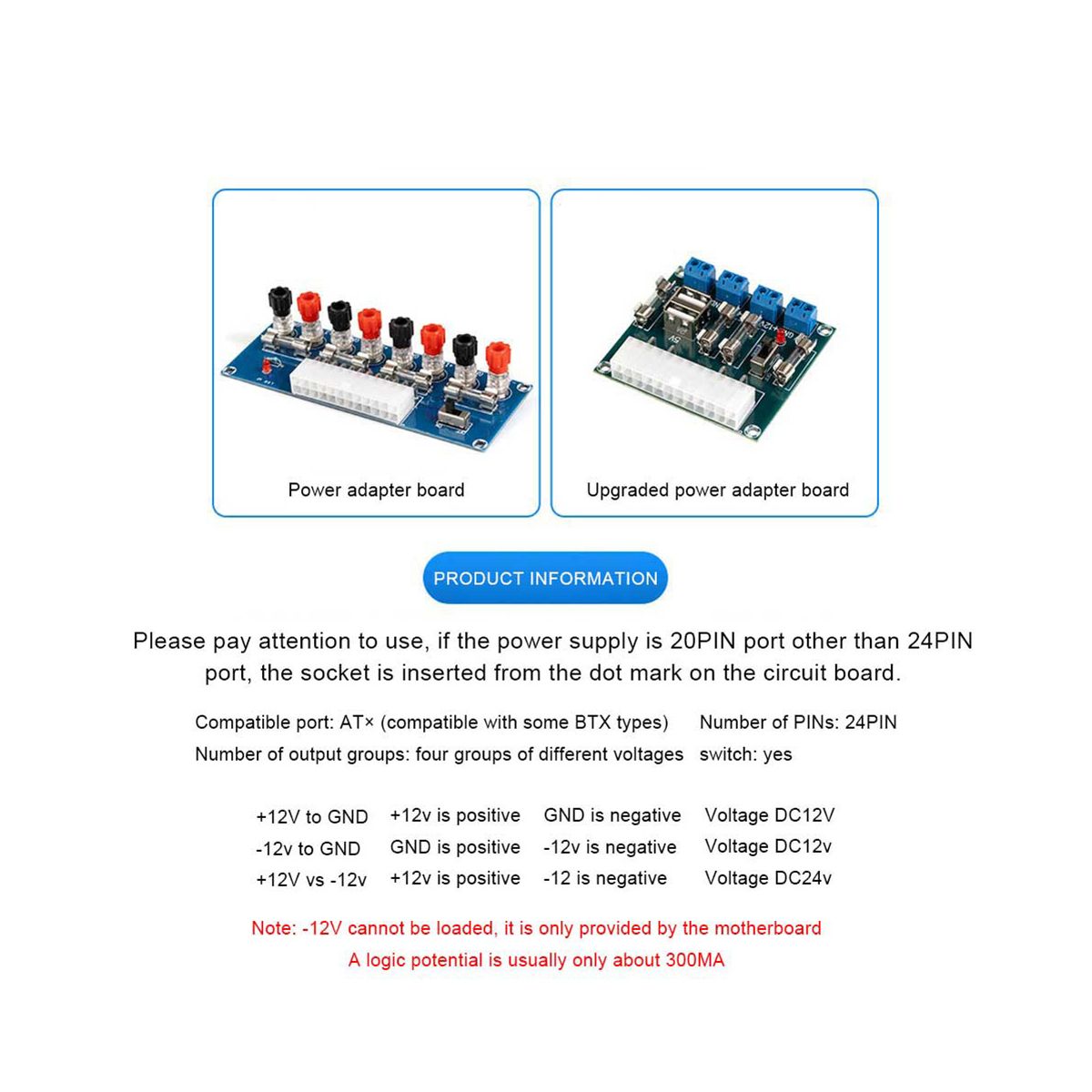 Power adapter board

Upgraded power adapter board

PRODUCT INFORMATION

Please pay attention to use, if the power supply is 20PIN port other than 24PIN port, the socket is inserted from the dot mark on the circuit board.

Compatible port: AT× (compatible with some BTX types) Number of PINs: 24PIN
Number of output groups: four groups of different voltages switch: yes

| +12V to GND | +12v is positive | GND is negative | Voltage DC12V |
|---|---|---|---|
| -12v to GND | GND is positive | -12v is negative | Voltage DC12v |
| +12V vs -12v | +12v is positive | -12 is negative | Voltage DC24v |

Note: -12V cannot be loaded, it is only provided by the motherboard
A logic potential is usually only about 300MA